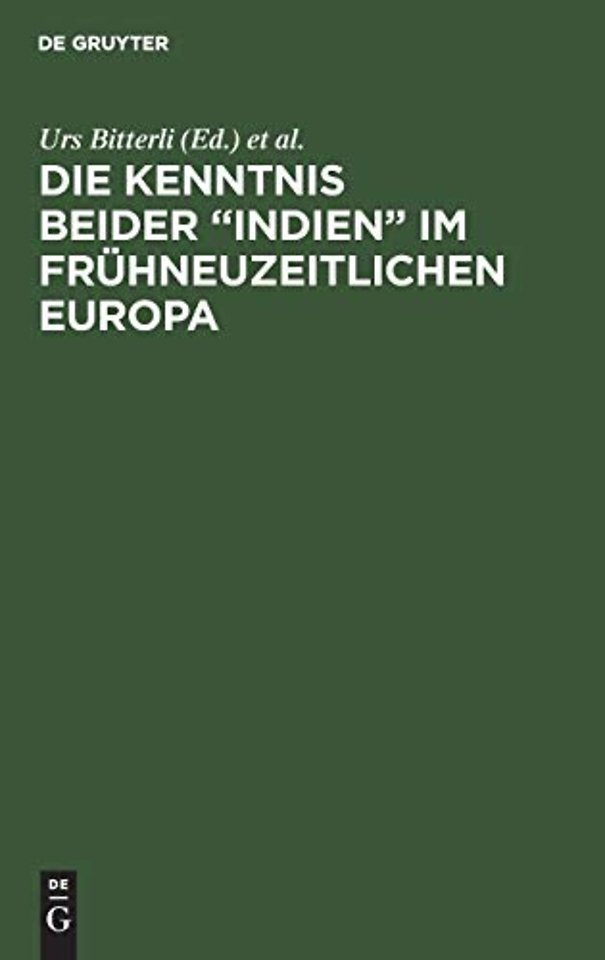 DE GRUYTER

Urs Bitterli (Ed.) et al.

DIE KENNTNIS BEIDER “INDIEN” IM FRÜHNEUZEITLICHEN EUROPA

DE
G